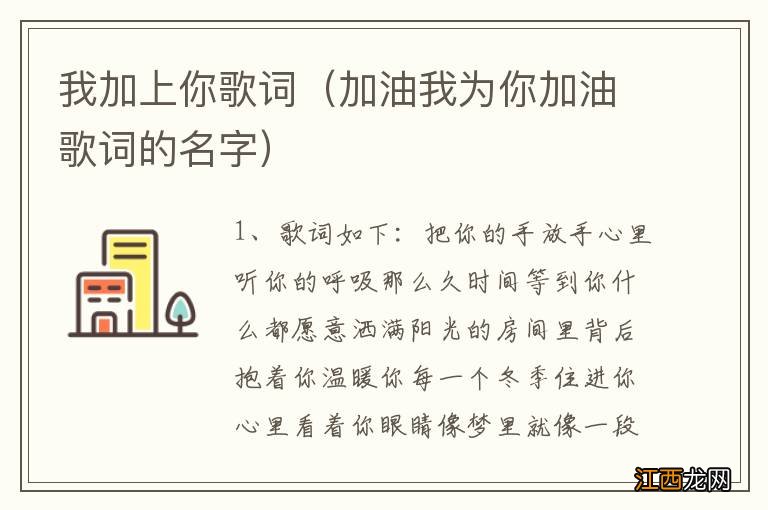 我加上你歌词（加油我为你加油歌词的名字）

1、歌词如下：把你的手放手心里听你的呼吸那么久时间等到你什么都愿意洒满阳光的房间里背后抱着你温暖你每一个冬季住进你心里看着你眼睛像梦里就像一段

江西龙网